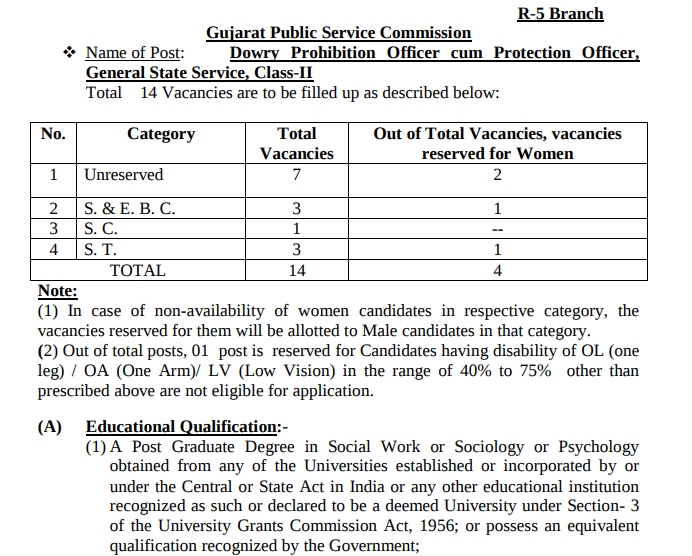 R-5 Branch

Gujarat Public Service Commission

❖ Name of Post: Dowry Prohibition Officer cum Protection Officer, General State Service, Class-II

Total 14 Vacancies are to be filled up as described below:

| No. | Category | Total Vacancies | Out of Total Vacancies, vacancies reserved for Women |
|---|---|---|---|
| 1 | Unreserved | 7 | 2 |
| 2 | S. & E. B. C. | 3 | 1 |
| 3 | S. C. | 1 | -- |
| 4 | S. T. | 3 | 1 |
| | TOTAL | 14 | 4 |

Note:
(1) In case of non-availability of women candidates in respective category, the vacancies reserved for them will be allotted to Male candidates in that category.
(2) Out of total posts, 01 post is reserved for Candidates having disability of OL (one leg) / OA (One Arm)/ LV (Low Vision) in the range of 40% to 75% other than prescribed above are not eligible for application.

(A) Educational Qualification:-
(1) A Post Graduate Degree in Social Work or Sociology or Psychology obtained from any of the Universities established or incorporated by or under the Central or State Act in India or any other educational institution recognized as such or declared to be a deemed University under Section- 3 of the University Grants Commission Act, 1956; or possess an equivalent qualification recognized by the Government;